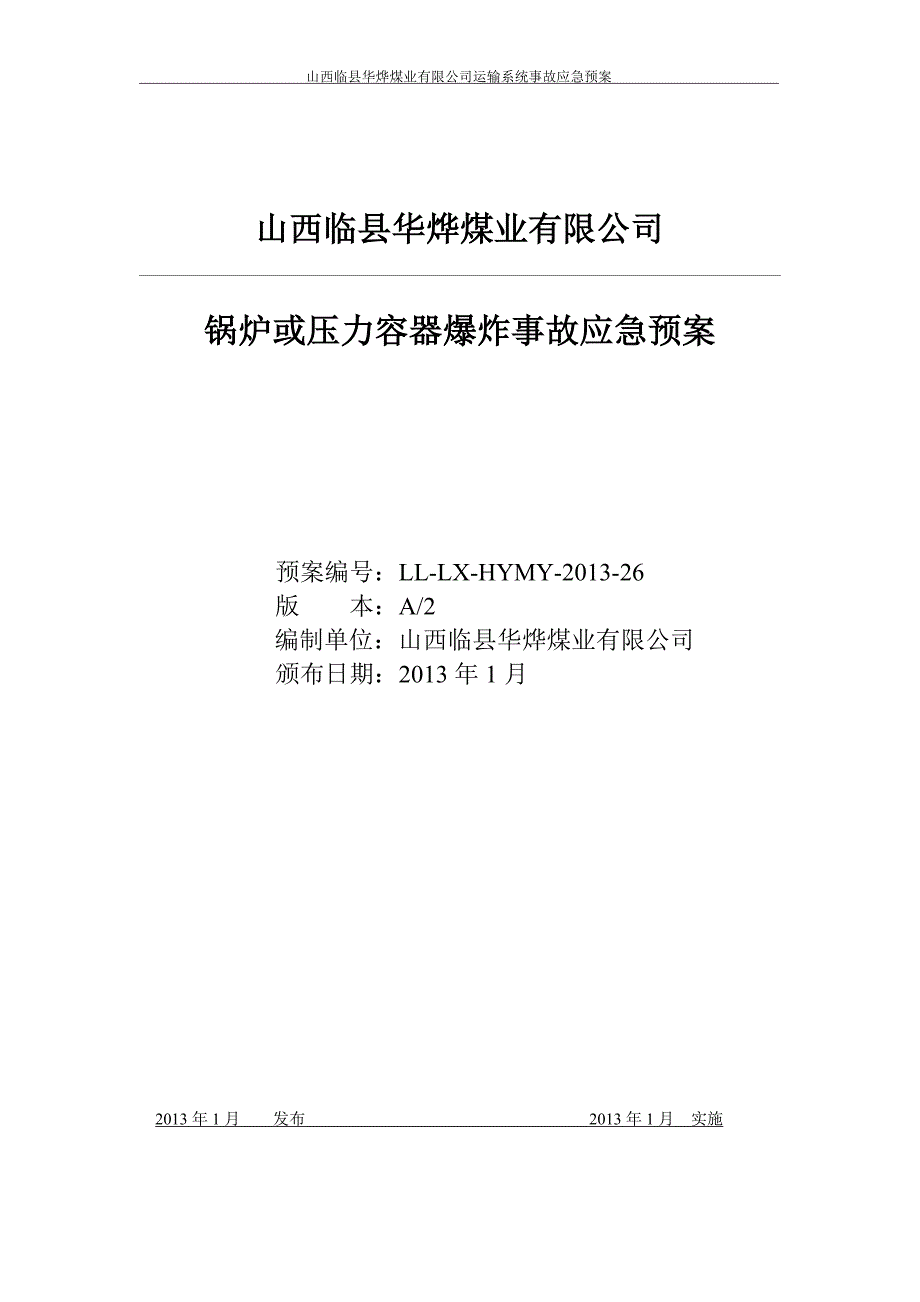 山西临县华烨煤业有限公司运输系统事故应急预案

山西临县华烨煤业有限公司

锅炉或压力容器爆炸事故应急预案

预案编号：LL-LX-HYMY-2013-26
版　　本：A/2
编制单位：山西临县华烨煤业有限公司
颁布日期：2013 年 1 月

2013 年 1 月　　发布　　　　　　　　　　　　　　　2013 年 1 月　实施